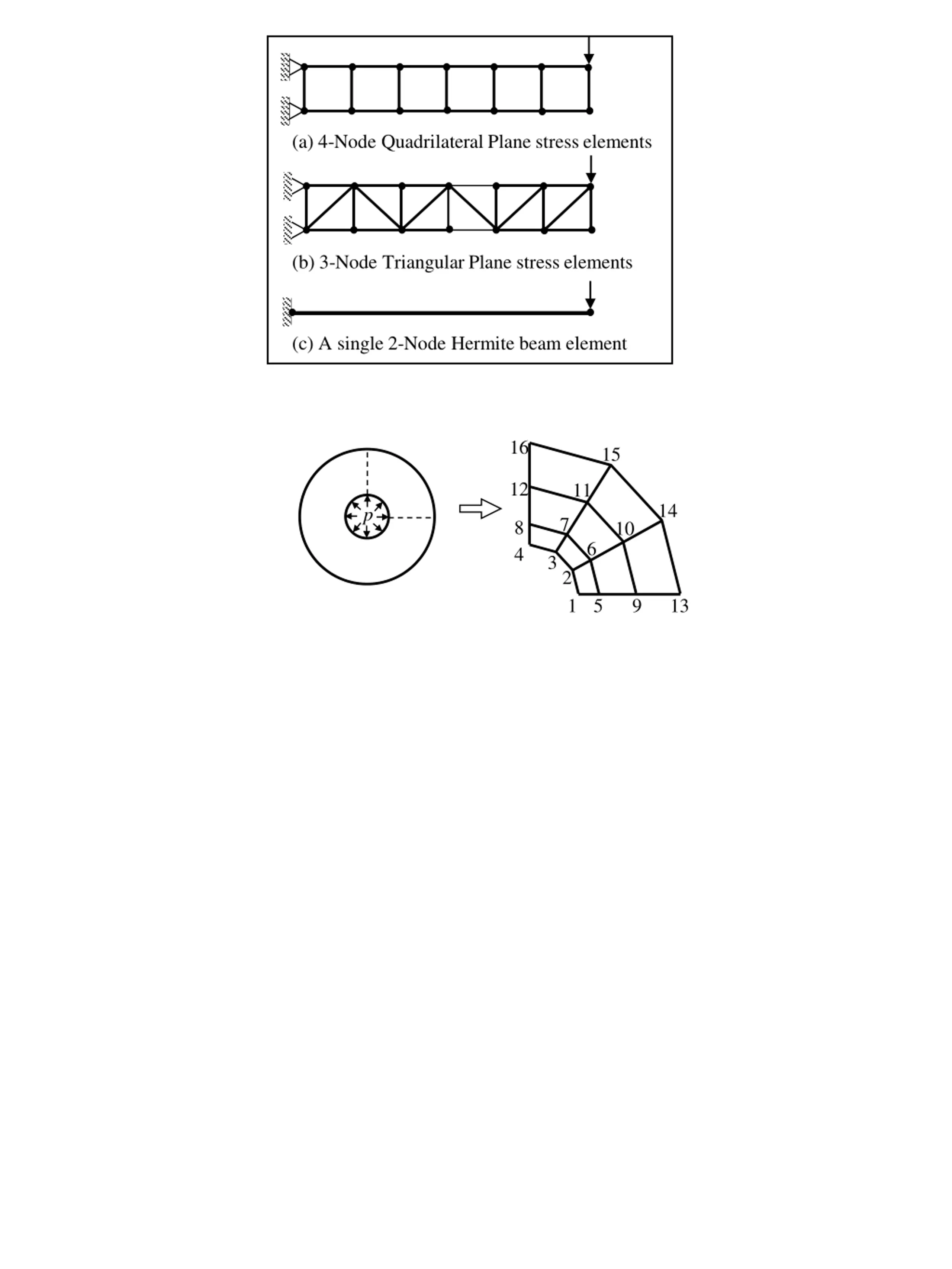 (a) 4-Node Quadrilateral Plane stress elements

(b) 3-Node Triangular Plane stress elements

(c) A single 2-Node Hermite beam element

$p$

16
15
12
11
14
8
7
10
4
3
6
2
1
5
9
13